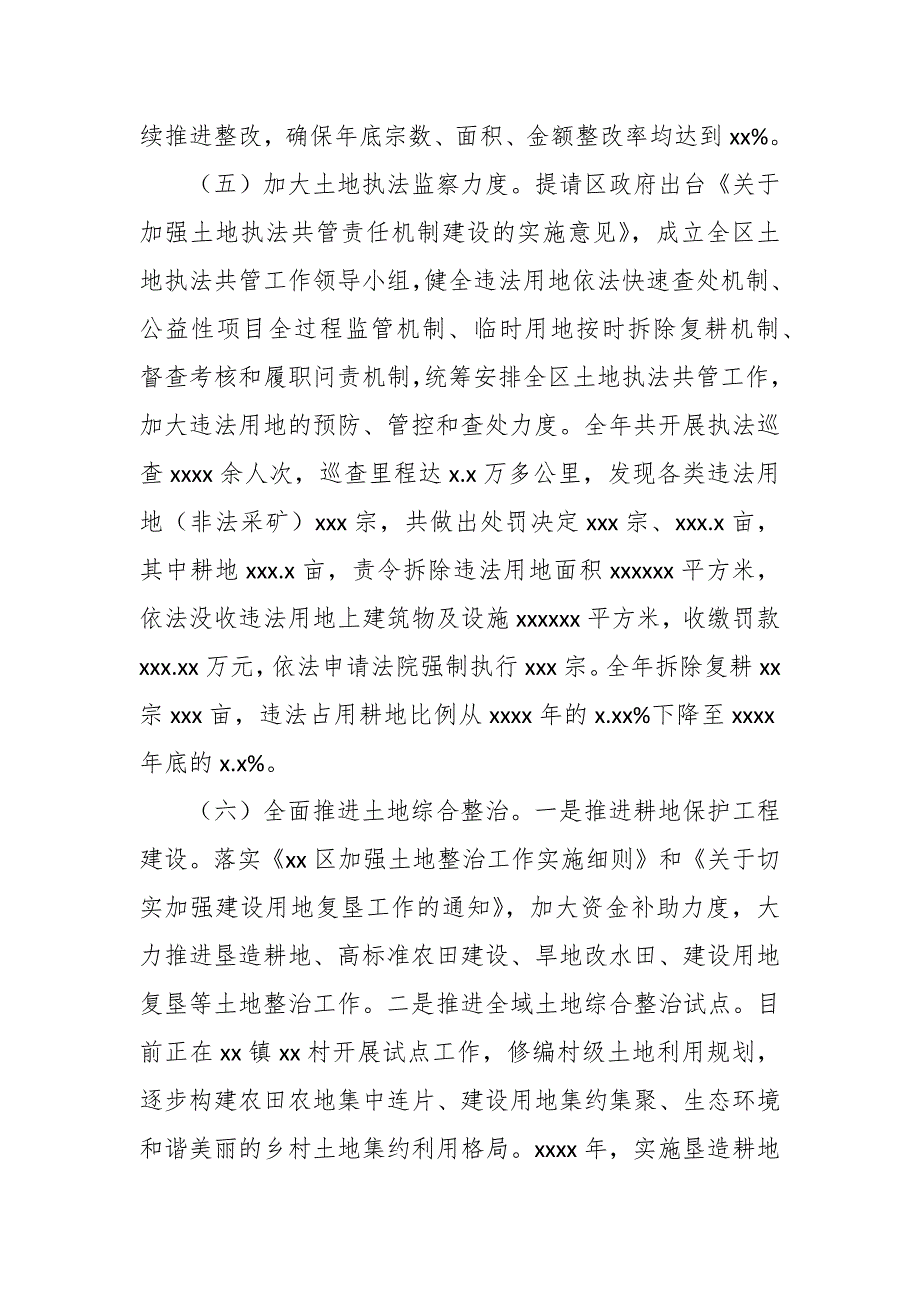 续推进整改，确保年底宗数、面积、金额整改率均达到 xx%。

（五）加大土地执法监察力度。提请区政府出台《关于加强土地执法共管责任机制建设的实施意见》，成立全区土地执法共管工作领导小组,健全违法用地依法快速查处机制、公益性项目全过程监管机制、临时用地按时拆除复耕机制、督查考核和履职问责机制,统筹安排全区土地执法共管工作，加大违法用地的预防、管控和查处力度。全年共开展执法巡查 xxxx 余人次，巡查里程达 x.x 万多公里，发现各类违法用地（非法采矿）xxx 宗，共做出处罚决定 xxx 宗、xxx.x 亩，其中耕地 xxx.x 亩，责令拆除违法用地面积 xxxxxx 平方米，依法没收违法用地上建筑物及设施 xxxxxx 平方米，收缴罚款 xxx.xx 万元，依法申请法院强制执行 xxx 宗。全年拆除复耕 xx 宗 xxx 亩，违法占用耕地比例从 xxxx 年的 x.xx%下降至 xxxx 年底的 x.x%。

（六）全面推进土地综合整治。一是推进耕地保护工程建设。落实《xx 区加强土地整治工作实施细则》和《关于切实加强建设用地复垦工作的通知》，加大资金补助力度，大力推进垦造耕地、高标准农田建设、旱地改水田、建设用地复垦等土地整治工作。二是推进全域土地综合整治试点。目前正在 xx 镇 xx 村开展试点工作，修编村级土地利用规划，逐步构建农田农地集中连片、建设用地集约集聚、生态环境和谐美丽的乡村土地集约利用格局。xxxx 年，实施垦造耕地